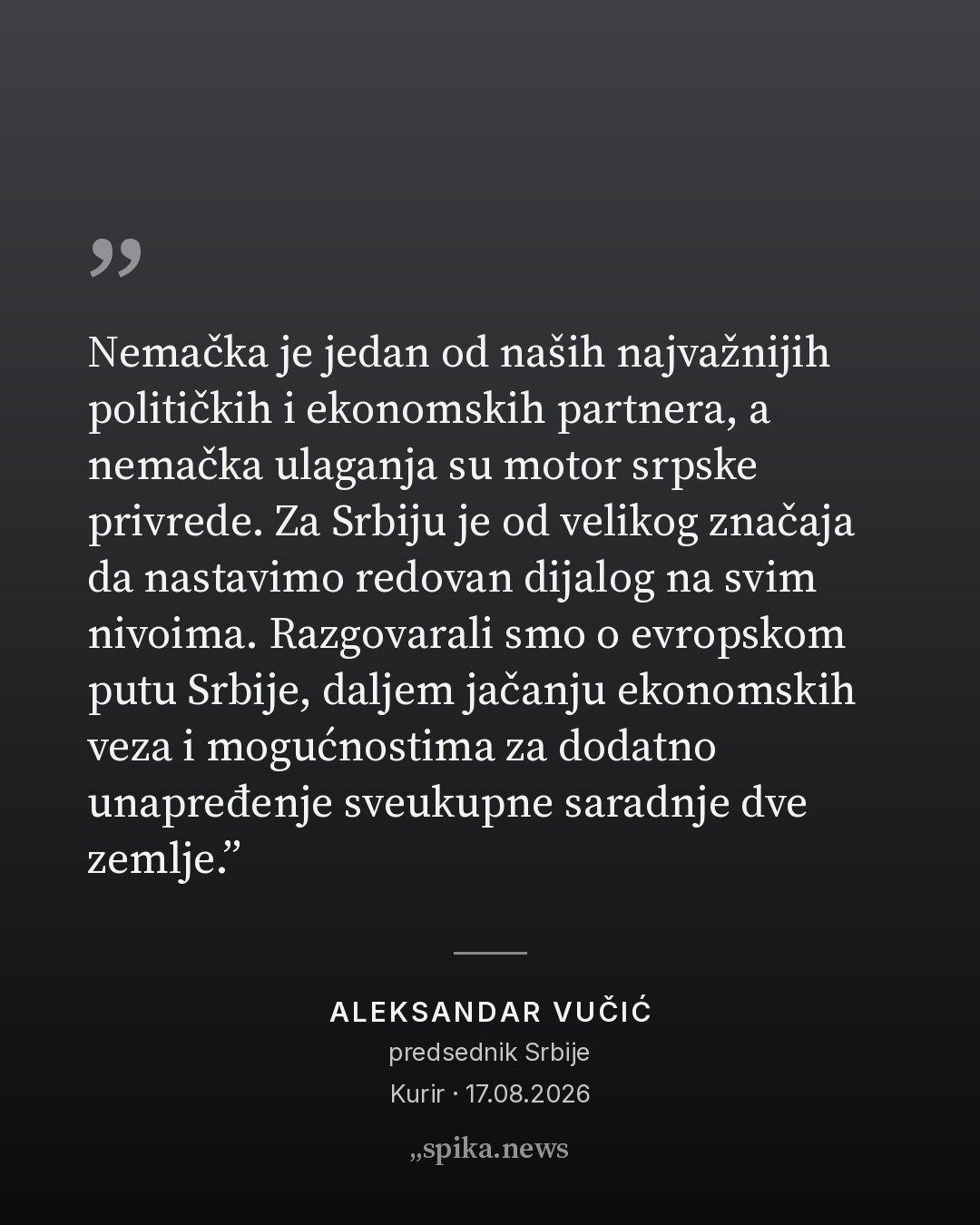 "

Nemačka je jedan od naših najvažnijih političkih i ekonomskih partnera, a nemačka ulaganja su motor srpske privrede. Za Srbiju je od velikog značaja da nastavimo redovan dijalog na svim nivoima. Razgovarali smo o evropskom putu Srbije, daljem jačanju ekonomskih veza i mogućnostima za dodatno unapređenje sveukupne saradnje dve zemlje."

ALEKSANDAR VUČIĆ
predsednik Srbije
Kurir · 17.08.2026

„spika.news